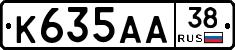 К635АА 38 RUS